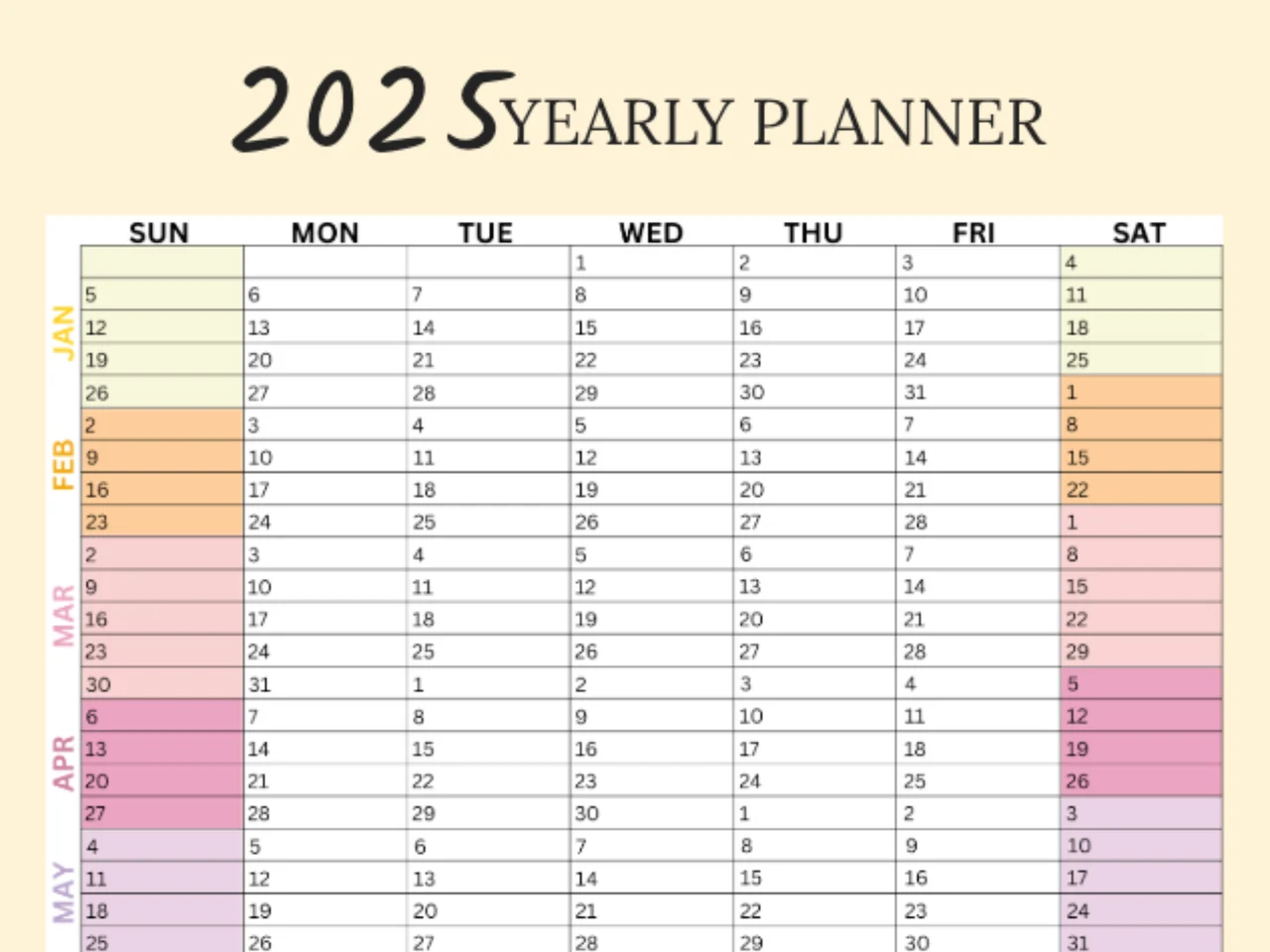 2025 YEARLY PLANNER

| | SUN | MON | TUE | WED | THU | FRI | SAT |
|---|---|---|---|---|---|---|---|
| JAN | | | | 1 | 2 | 3 | 4 |
| | 5 | 6 | 7 | 8 | 9 | 10 | 11 |
| | 12 | 13 | 14 | 15 | 16 | 17 | 18 |
| | 19 | 20 | 21 | 22 | 23 | 24 | 25 |
| | 26 | 27 | 28 | 29 | 30 | 31 | 1 |
| FEB | 2 | 3 | 4 | 5 | 6 | 7 | 8 |
| | 9 | 10 | 11 | 12 | 13 | 14 | 15 |
| | 16 | 17 | 18 | 19 | 20 | 21 | 22 |
| | 23 | 24 | 25 | 26 | 27 | 28 | 1 |
| MAR | 2 | 3 | 4 | 5 | 6 | 7 | 8 |
| | 9 | 10 | 11 | 12 | 13 | 14 | 15 |
| | 16 | 17 | 18 | 19 | 20 | 21 | 22 |
| | 23 | 24 | 25 | 26 | 27 | 28 | 29 |
| | 30 | 31 | 1 | 2 | 3 | 4 | 5 |
| APR | 6 | 7 | 8 | 9 | 10 | 11 | 12 |
| | 13 | 14 | 15 | 16 | 17 | 18 | 19 |
| | 20 | 21 | 22 | 23 | 24 | 25 | 26 |
| | 27 | 28 | 29 | 30 | 1 | 2 | 3 |
| MAY | 4 | 5 | 6 | 7 | 8 | 9 | 10 |
| | 11 | 12 | 13 | 14 | 15 | 16 | 17 |
| | 18 | 19 | 20 | 21 | 22 | 23 | 24 |
| | 25 | 26 | 27 | 28 | 29 | 30 | 31 |